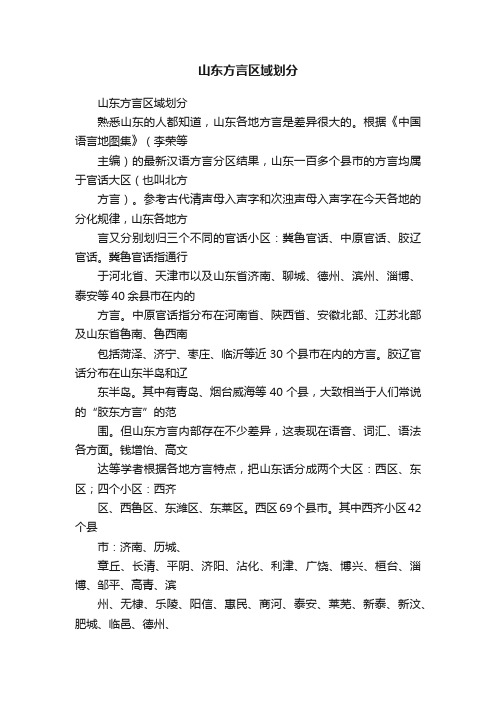 山东方言区域划分

山东方言区域划分

熟悉山东的人都知道，山东各地方言是差异很大的。根据《中国语言地图集》（李荣等

主编）的最新汉语方言分区结果，山东一百多个县市的方言均属于官话大区（也叫北方

方言）。参考古代清声母入声字和次浊声母入声字在今天各地的分化规律，山东各地方

言又分别划归三个不同的官话小区：冀鲁官话、中原官话、胶辽官话。冀鲁官话指通行

于河北省、天津市以及山东省济南、聊城、德州、滨州、淄博、泰安等40余县市在内的

方言。中原官话指分布在河南省、陕西省、安徽北部、江苏北部及山东省鲁南、鲁西南

包括菏泽、济宁、枣庄、临沂等近30个县市在内的方言。胶辽官话分布在山东半岛和辽

东半岛。其中有青岛、烟台威海等40个县，大致相当于人们常说的“胶东方言”的范

围。但山东方言内部存在不少差异，这表现在语音、词汇、语法各方面。钱增怡、高文

达等学者根据各地方言特点，把山东话分成两个大区：西区、东区；四个小区：西齐

区、西鲁区、东潍区、东莱区。西区69个县市。其中西齐小区42个县

市：济南、历城、

章丘、长清、平阴、济阳、沾化、利津、广饶、博兴、桓台、淄博、邹平、高青、滨

州、无棣、乐陵、阳信、惠民、商河、泰安、莱芜、新泰、新汶、肥城、临邑、德州、